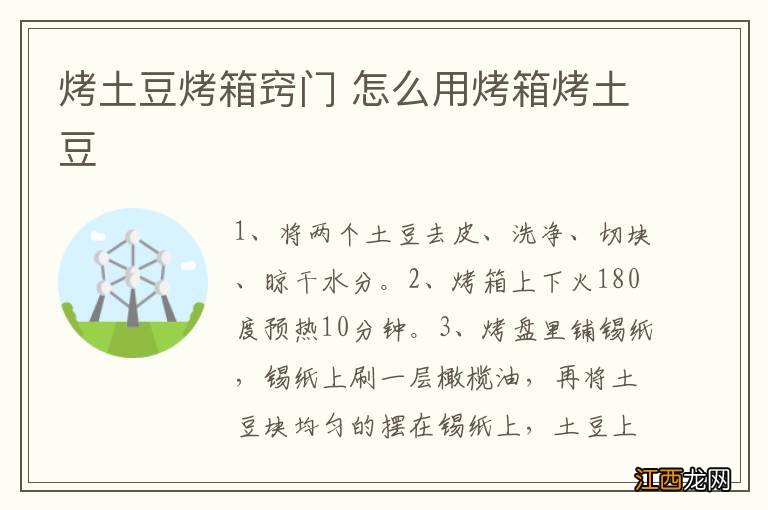 烤土豆烤箱窍门 怎么用烤箱烤土豆

1、将两个土豆去皮、洗净、切块、晾干水分。2、烤箱上下火180度预热10分钟。3、烤盘里铺锡纸，锡纸上刷一层橄榄油，再将土豆块均匀的摆在锡纸上，土豆上

江西龙网